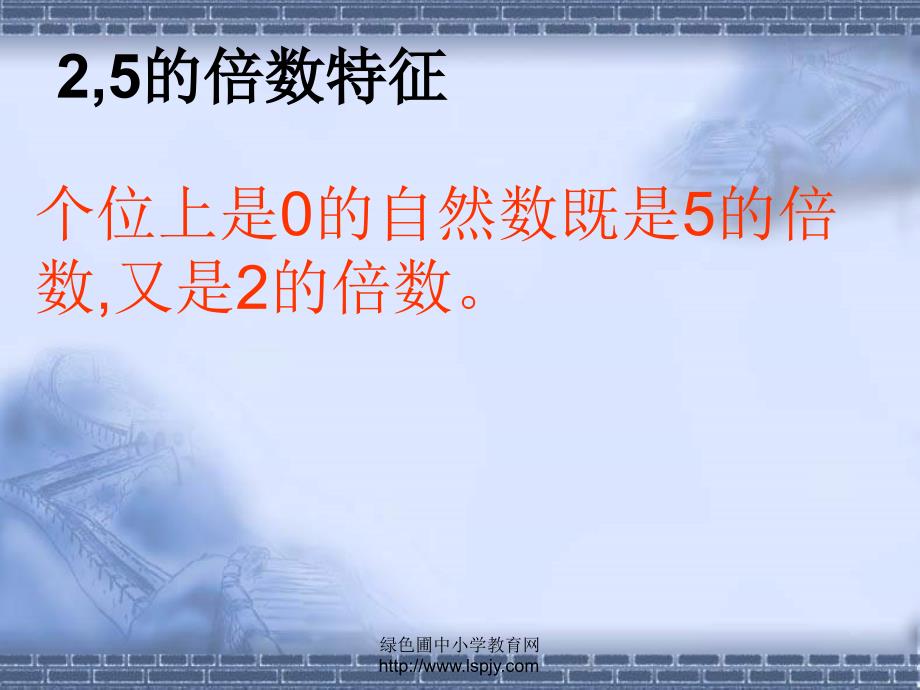 2,5的倍数特征

个位上是0的自然数既是5的倍数,又是2的倍数。

绿色圃中小学教育网
http://www.lspjy.com